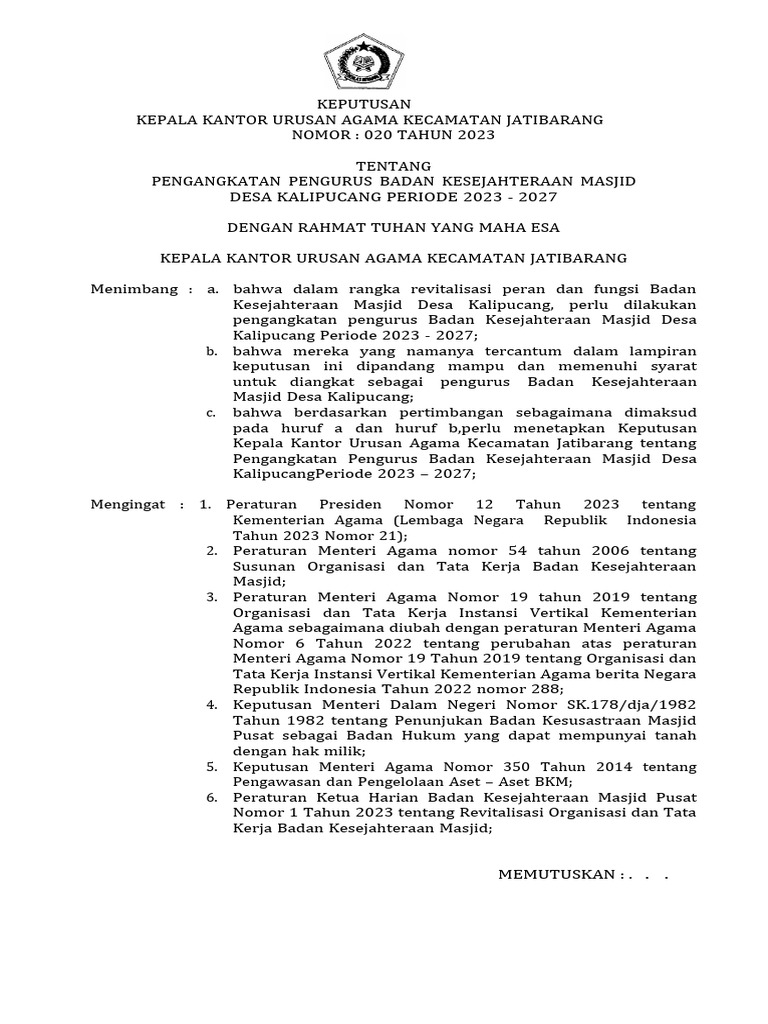 KEPUTUSAN
KEPALA KANTOR URUSAN AGAMA KECAMATAN JATIBARANG
NOMOR : 020 TAHUN 2023

TENTANG
PENGANGKATAN PENGURUS BADAN KESEJAHTERAAN MASJID
DESA KALIPUCANG PERIODE 2023 - 2027

DENGAN RAHMAT TUHAN YANG MAHA ESA

KEPALA KANTOR URUSAN AGAMA KECAMATAN JATIBARANG

Menimbang : a. bahwa dalam rangka revitalisasi peran dan fungsi Badan Kesejahteraan Masjid Desa Kalipucang, perlu dilakukan pengangkatan pengurus Badan Kesejahteraan Masjid Desa Kalipucang Periode 2023 - 2027;
b. bahwa mereka yang namanya tercantum dalam lampiran keputusan ini dipandang mampu dan memenuhi syarat untuk diangkat sebagai pengurus Badan Kesejahteraan Masjid Desa Kalipucang;
c. bahwa berdasarkan pertimbangan sebagaimana dimaksud pada huruf a dan huruf b,perlu menetapkan Keputusan Kepala Kantor Urusan Agama Kecamatan Jatibarang tentang Pengangkatan Pengurus Badan Kesejahteraan Masjid Desa KalipucangPeriode 2023 – 2027;

Mengingat : 1. Peraturan Presiden Nomor 12 Tahun 2023 tentang Kementerian Agama (Lembaga Negara Republik Indonesia Tahun 2023 Nomor 21);
2. Peraturan Menteri Agama nomor 54 tahun 2006 tentang Susunan Organisasi dan Tata Kerja Badan Kesejahteraan Masjid;
3. Peraturan Menteri Agama Nomor 19 tahun 2019 tentang Organisasi dan Tata Kerja Instansi Vertikal Kementerian Agama sebagaimana diubah dengan peraturan Menteri Agama Nomor 6 Tahun 2022 tentang perubahan atas peraturan Menteri Agama Nomor 19 Tahun 2019 tentang Organisasi dan Tata Kerja Instansi Vertikal Kementerian Agama berita Negara Republik Indonesia Tahun 2022 nomor 288;
4. Keputusan Menteri Dalam Negeri Nomor SK.178/dja/1982 Tahun 1982 tentang Penunjukan Badan Kesusastraan Masjid Pusat sebagai Badan Hukum yang dapat mempunyai tanah dengan hak milik;
5. Keputusan Menteri Agama Nomor 350 Tahun 2014 tentang Pengawasan dan Pengelolaan Aset – Aset BKM;
6. Peraturan Ketua Harian Badan Kesejahteraan Masjid Pusat Nomor 1 Tahun 2023 tentang Revitalisasi Organisasi dan Tata Kerja Badan Kesejahteraan Masjid;

MEMUTUSKAN : . . .